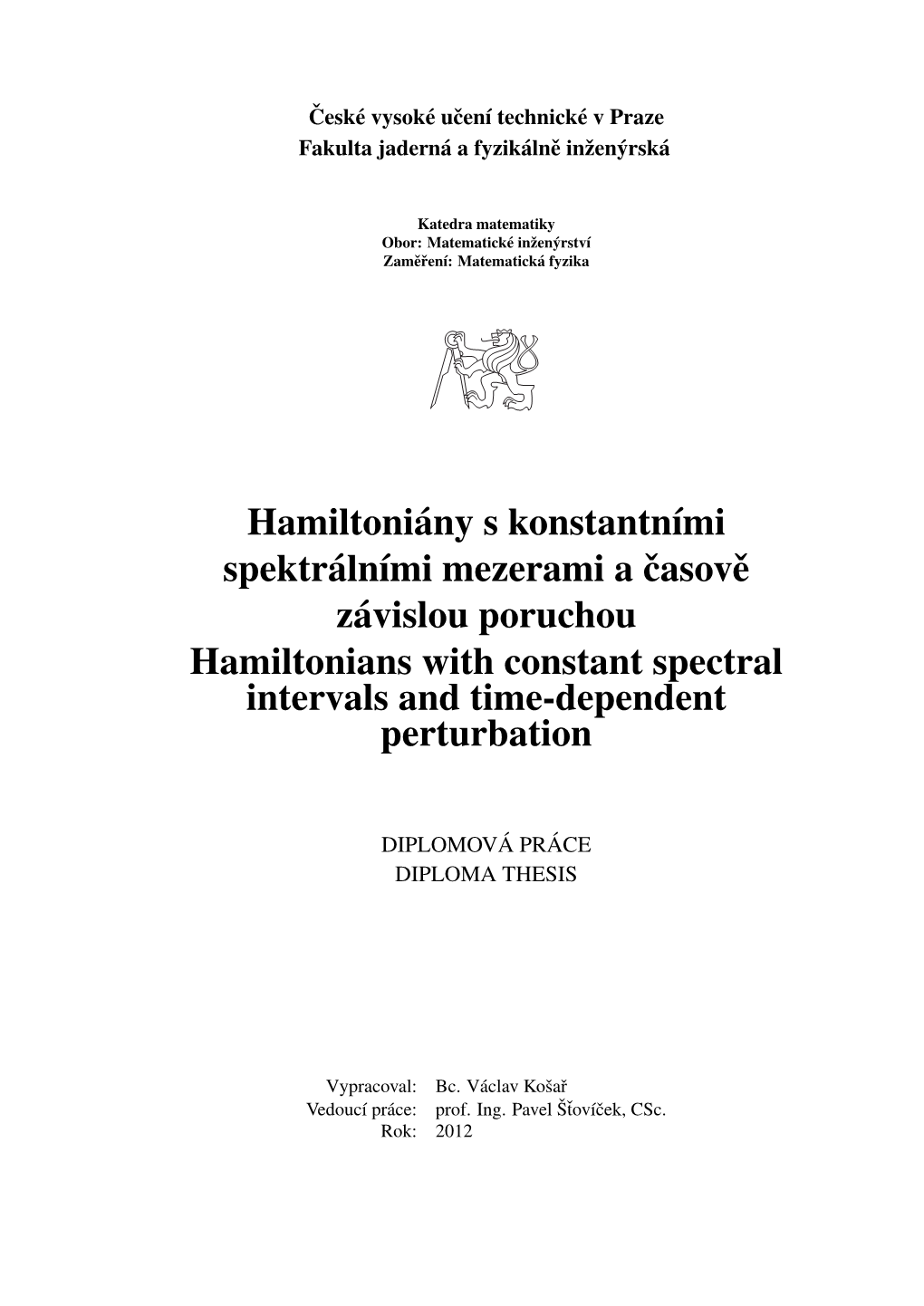 České vysoké učení technické v Praze
Fakulta jaderná a fyzikálně inženýrská

Katedra matematiky
Obor: Matematické inženýrství
Zaměření: Matematická fyzika

Hamiltoniány s konstantními spektrálními mezerami a časově závislou poruchou
Hamiltonians with constant spectral intervals and time-dependent perturbation

DIPLOMOVÁ PRÁCE
DIPLOMA THESIS

Vypracoval: Bc. Václav Košař
Vedoucí práce: prof. Ing. Pavel Šťovíček, CSc.
Rok: 2012